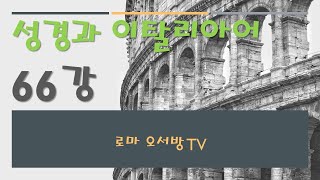 성경과 이탈리아어

66 강

로마 오서방TV